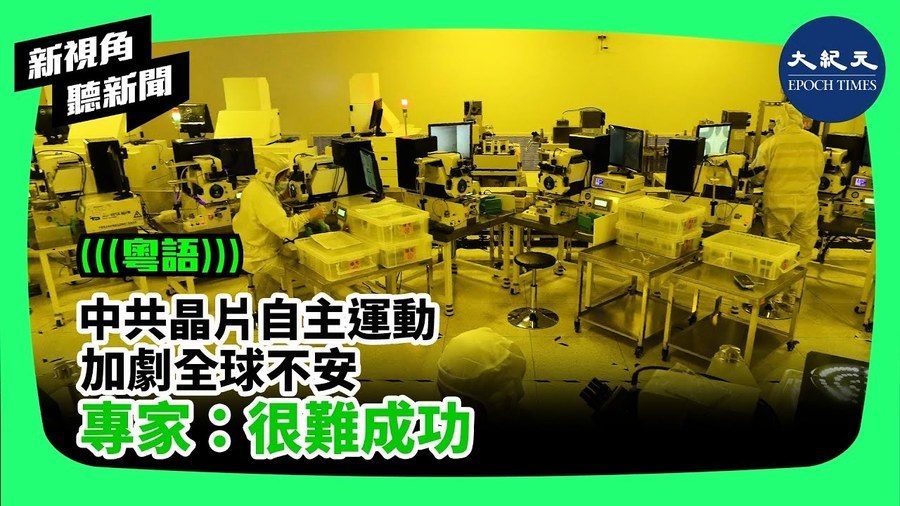 新視角
聽新聞

大紀元
EPOCH TIMES

(((粵語)))

中共晶片自主運動
加劇全球不安
專家：很難成功